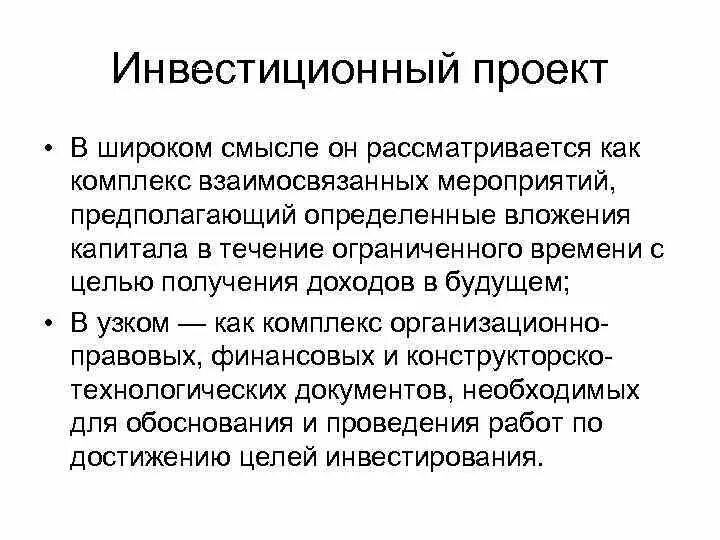 Инвестиционный проект

• В широком смысле он рассматривается как комплекс взаимосвязанных мероприятий, предполагающий определенные вложения капитала в течение ограниченного времени с целью получения доходов в будущем;

• В узком — как комплекс организационно-правовых, финансовых и конструкторско-технологических документов, необходимых для обоснования и проведения работ по достижению целей инвестирования.